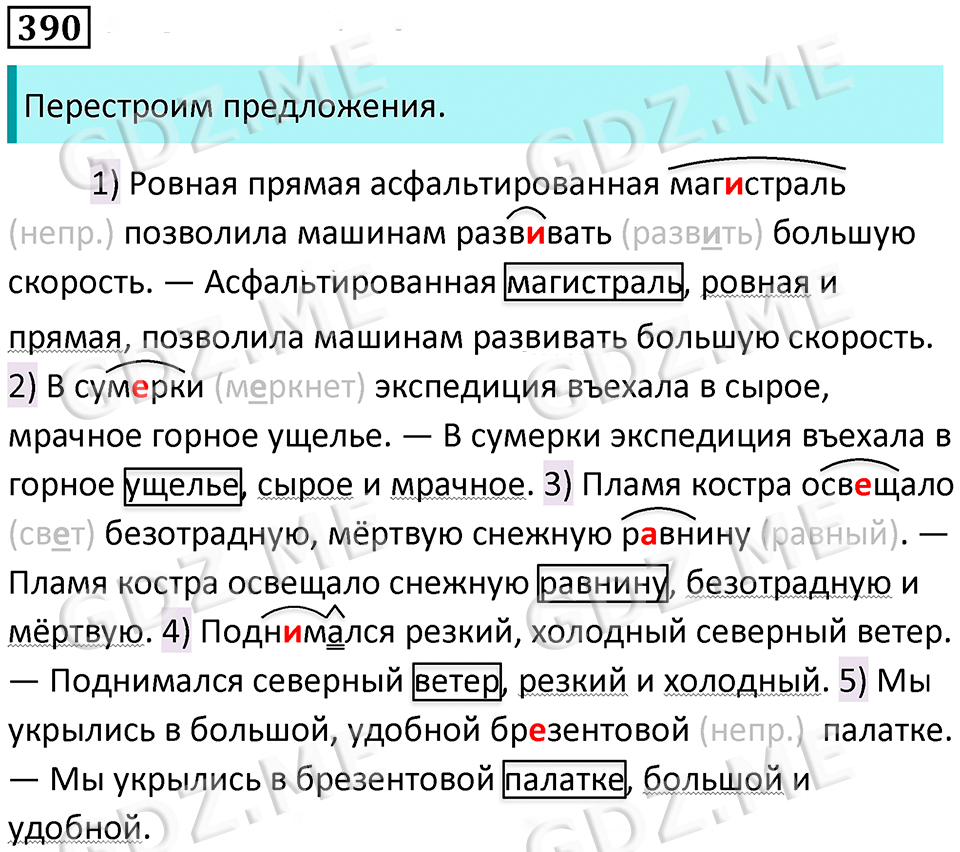 390

Перестроим предложения.

1) Ровная прямая асфальтированная магистраль (непр.) позволила машинам развивать (развить) большую скорость. — Асфальтированная магистраль, ровная и прямая, позволила машинам развивать большую скорость. 2) В сумерки (меркнет) экспедиция въехала в сырое, мрачное горное ущелье. — В сумерки экспедиция въехала в горное ущелье, сырое и мрачное. 3) Пламя костра освещало (свет) безотрадную, мёртвую снежную равнину (равный). — Пламя костра освещало снежную равнину, безотрадную и мёртвую. 4) Поднимался резкий, холодный северный ветер. — Поднимался северный ветер, резкий и холодный. 5) Мы укрылись в большой, удобной брезентовой (непр.) палатке. — Мы укрылись в брезентовой палатке, большой и удобной.

GDZ.ME